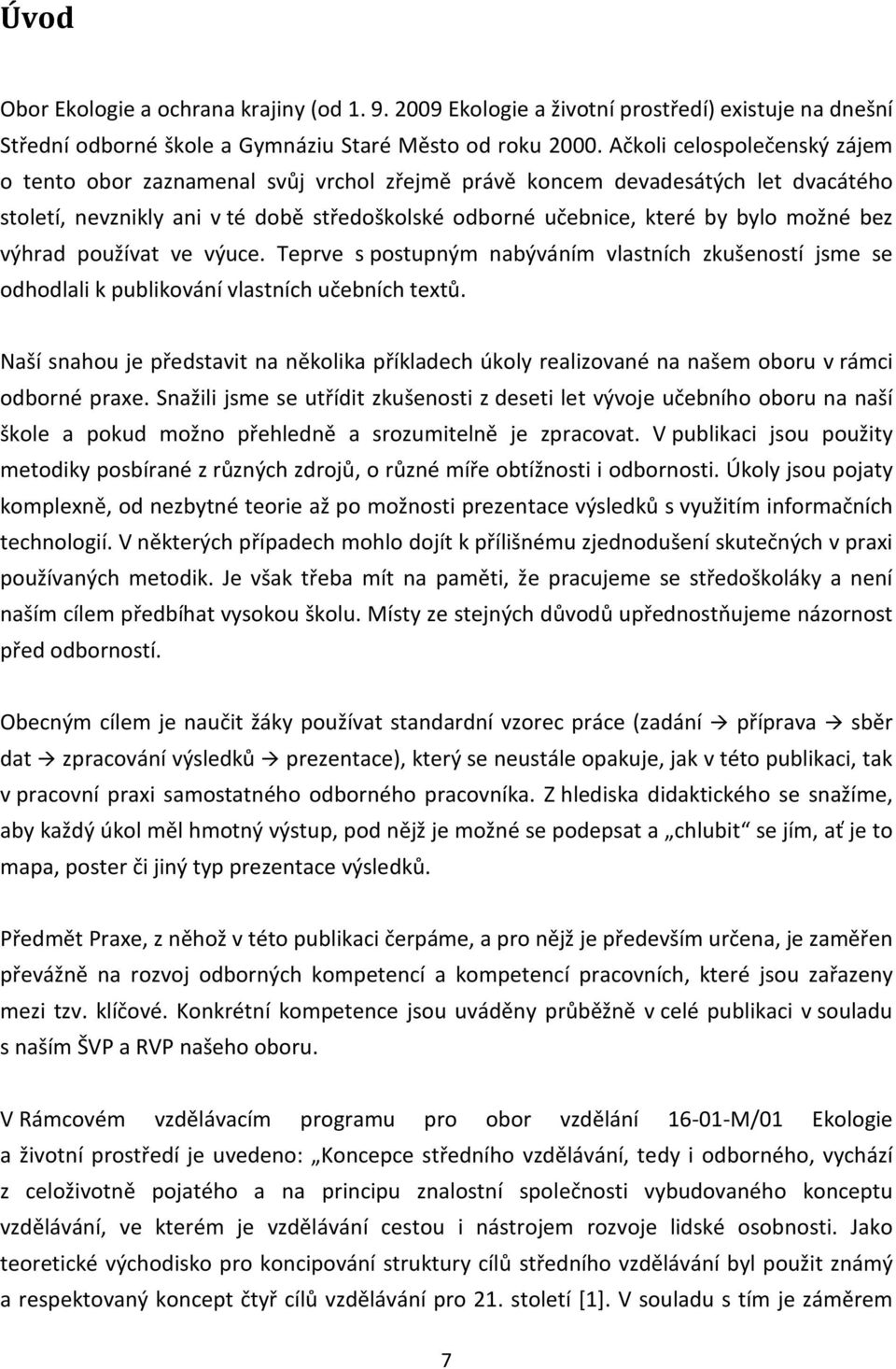 Úvod

Obor Ekologie a ochrana krajiny (od 1. 9. 2009 Ekologie a životní prostředí) existuje na dnešní Střední odborné škole a Gymnáziu Staré Město od roku 2000. Ačkoli celospolečenský zájem o tento obor zaznamenal svůj vrchol zřejmě právě koncem devadesátých let dvacátého století, nevznikly ani v té době středoškolské odborné učebnice, které by bylo možné bez výhrad používat ve výuce. Teprve s postupným nabýváním vlastních zkušeností jsme se odhodlali k publikování vlastních učebních textů.

Naší snahou je představit na několika příkladech úkoly realizované na našem oboru v rámci odborné praxe. Snažili jsme se utřídit zkušenosti z deseti let vývoje učebního oboru na naší škole a pokud možno přehledně a srozumitelně je zpracovat. V publikaci jsou použity metodiky posbírané z různých zdrojů, o různé míře obtížnosti i odbornosti. Úkoly jsou pojaty komplexně, od nezbytné teorie až po možnosti prezentace výsledků s využitím informačních technologií. V některých případech mohlo dojít k přílišnému zjednodušení skutečných v praxi používaných metodik. Je však třeba mít na paměti, že pracujeme se středoškoláky a není naším cílem předbíhat vysokou školu. Místy ze stejných důvodů upřednostňujeme názornost před odborností.

Obecným cílem je naučit žáky používat standardní vzorec práce (zadání → příprava → sběr dat → zpracování výsledků → prezentace), který se neustále opakuje, jak v této publikaci, tak v pracovní praxi samostatného odborného pracovníka. Z hlediska didaktického se snažíme, aby každý úkol měl hmotný výstup, pod nějž je možné se podepsat a „chlubit“ se jím, ať je to mapa, poster či jiný typ prezentace výsledků.

Předmět Praxe, z něhož v této publikaci čerpáme, a pro nějž je především určena, je zaměřen převážně na rozvoj odborných kompetencí a kompetencí pracovních, které jsou zařazeny mezi tzv. klíčové. Konkrétní kompetence jsou uváděny průběžně v celé publikaci v souladu s naším ŠVP a RVP našeho oboru.

V Rámcovém vzdělávacím programu pro obor vzdělání 16-01-M/01 Ekologie a životní prostředí je uvedeno: „Koncepce středního vzdělávání, tedy i odborného, vychází z celoživotně pojatého a na principu znalostní společnosti vybudovaného konceptu vzdělávání, ve kterém je vzdělávání cestou i nástrojem rozvoje lidské osobnosti. Jako teoretické východisko pro koncipování struktury cílů středního vzdělávání byl použit známý a respektovaný koncept čtyř cílů vzdělávání pro 21. století [1]. V souladu s tím je záměrem

7